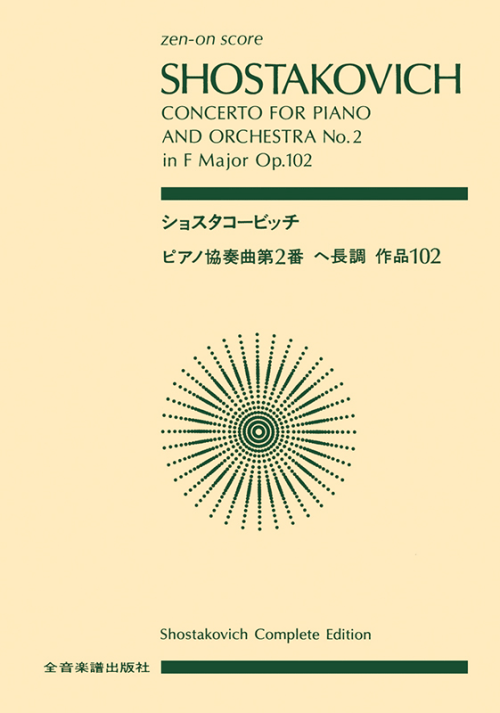 zen-on score

SHOSTAKOVICH

CONCERTO FOR PIANO AND ORCHESTRA No. 2 in F Major Op.102

ショスタコービッチ

ピアノ協奏曲第2番 ヘ長調 作品102

Shostakovich Complete Edition

全音楽譜出版社